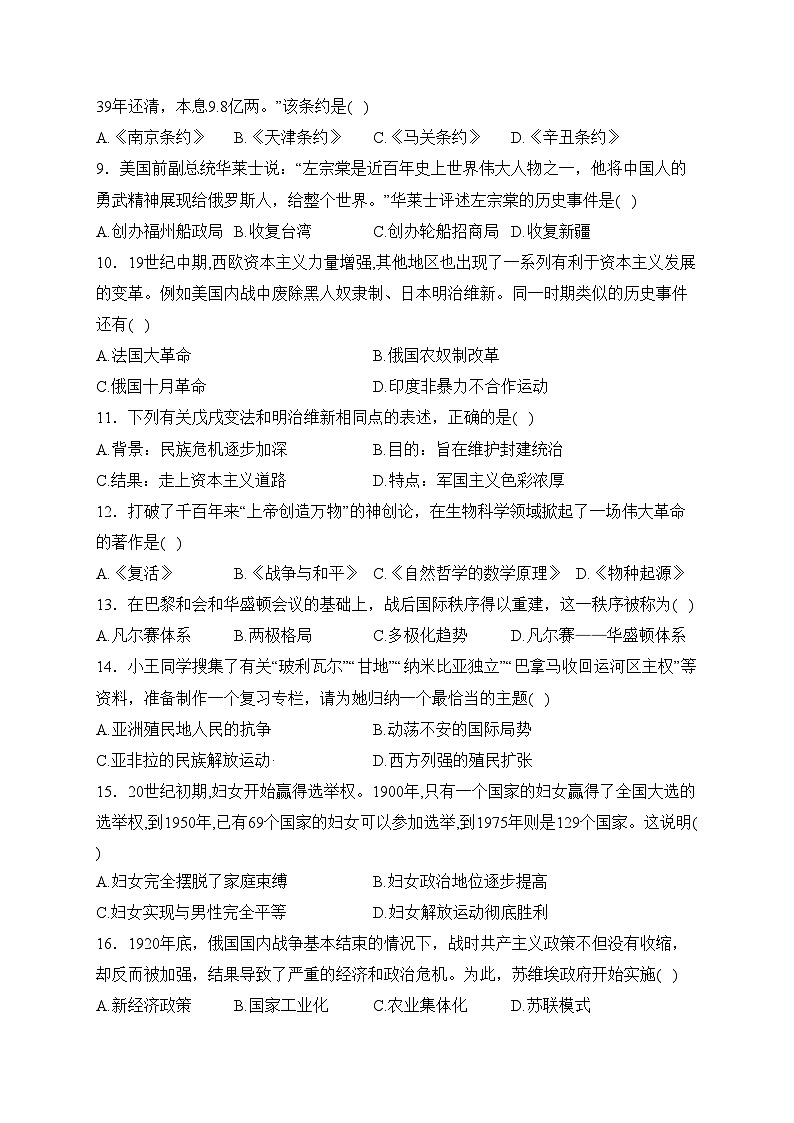 39年还清，本息9.8亿两。”该条约是( )
A.《南京条约》 B.《天津条约》 C.《马关条约》 D.《辛丑条约》
9．美国前副总统华莱士说：“左宗棠是近百年史上世界伟大人物之一，他将中国人的勇武精神展现给俄罗斯人，给整个世界。”华莱士评述左宗棠的历史事件是( )
A.创办福州船政局 B.收复台湾 C.创办轮船招商局 D.收复新疆
10．19世纪中期,西欧资本主义力量增强,其他地区也出现了一系列有利于资本主义发展的变革。例如美国内战中废除黑人奴隶制、日本明治维新。同一时期类似的历史事件还有( )
A.法国大革命 B.俄国农奴制改革
C.俄国十月革命 D.印度非暴力不合作运动
11．下列有关戊戌变法和明治维新相同点的表述，正确的是( )
A.背景：民族危机逐步加深 B.目的：旨在维护封建统治
C.结果：走上资本主义道路 D.特点：军国主义色彩浓厚
12．打破了千百年来“上帝创造万物”的神创论，在生物科学领域掀起了一场伟大革命的著作是( )
A.《复活》 B.《战争与和平》 C.《自然哲学的数学原理》 D.《物种起源》
13．在巴黎和会和华盛顿会议的基础上，战后国际秩序得以重建，这一秩序被称为( )
A.凡尔赛体系 B.两极格局 C.多极化趋势 D.凡尔赛——华盛顿体系
14．小王同学搜集了有关“玻利瓦尔”“甘地”“纳米比亚独立”“巴拿马收回运河区主权”等资料，准备制作一个复习专栏，请为她归纳一个最恰当的主题( )
A.亚洲殖民地人民的抗争 B.动荡不安的国际局势
C.亚非拉的民族解放运动 D.西方列强的殖民扩张
15．20世纪初期,妇女开始赢得选举权。1900年,只有一个国家的妇女赢得了全国大选的选举权,到1950年,已有69个国家的妇女可以参加选举,到1975年则是129个国家。这说明( )
A.妇女完全摆脱了家庭束缚 B.妇女政治地位逐步提高
C.妇女实现与男性完全平等 D.妇女解放运动彻底胜利
16．1920年底，俄国国内战争基本结束的情况下，战时共产主义政策不但没有收缩，却反而被加强，结果导致了严重的经济和政治危机。为此，苏维埃政府开始实施( )
A.新经济政策 B.国家工业化 C.农业集体化 D.苏联模式